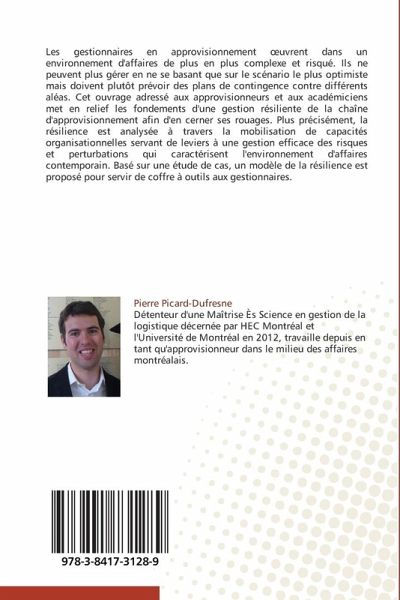 Les gestionnaires en approvisionnement œuvrent dans un environnement d'affaires de plus en plus complexe et risqué. Ils ne peuvent plus gérer en ne se basant que sur le scénario le plus optimiste mais doivent plutôt prévoir des plans de contingence contre différents aléas. Cet ouvrage adressé aux approvisionneurs et aux académiciens met en relief les fondements d'une gestion résiliente de la chaîne d'approvisionnement afin d'en cerner ses rouages. Plus précisément, la résilience est analysée à travers la mobilisation de capacités organisationnelles servant de leviers à une gestion efficace des risques et perturbations qui caractérisent l'environnement d'affaires contemporain. Basé sur une étude de cas, un modèle de la résilience est proposé pour servir de coffre à outils aux gestionnaires.

Pierre Picard-Dufresne
Détenteur d'une Maîtrise Ès Science en gestion de la logistique décernée par HEC Montréal et l'Université de Montréal en 2012, travaille depuis en tant qu'approvisionneur dans le milieu des affaires montréalais.

978-3-8417-3128-9